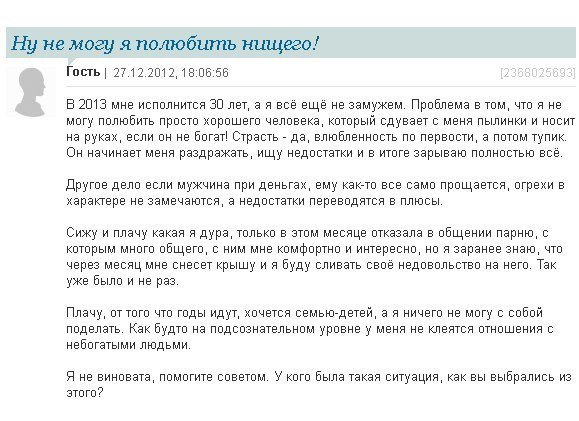 Ну не могу я полюбить нищего!

Гость | 27.12.2012, 18:06:56

[2368025693]

В 2013 мне исполнится 30 лет, а я всё ещё не замужем. Проблема в том, что я не могу полюбить просто хорошего человека, который сдувает с меня пылинки и носит на руках, если он не богат! Страсть - да, влюбленность по первости, а потом тупик. Он начинает меня раздражать, ищу недостатки и в итоге зарываю полностью всё.

Другое дело если мужчина при деньгах, ему как-то все само прощается, огрехи в характере не замечаются, а недостатки переводятся в плюсы.

Сижу и плачу какая я дура, только в этом месяце отказала в общении парню, с которым много общего, с ним мне комфортно и интересно, но я заранее знаю, что через месяц мне снесет крышу и я буду сливать своё недовольство на него. Так уже было и не раз.

Плачу, от того что годы идут, хочется семью-детей, а я ничего не могу с собой поделать. Как будто на подсознательном уровне у меня не клеятся отношения с небогатыми людьми.

Я не виновата, помогите советом. У кого была такая ситуация, как вы выбрались из этого?